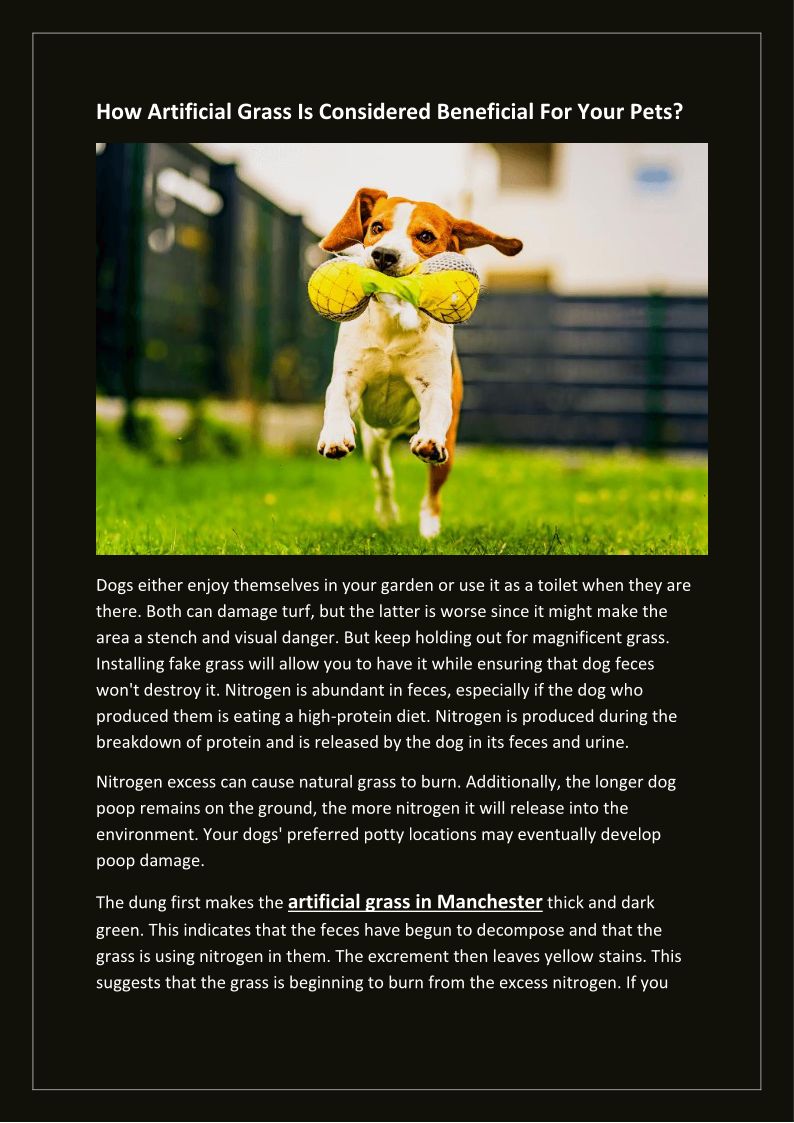 How Artificial Grass Is Considered Beneficial For Your Pets?

Dogs either enjoy themselves in your garden or use it as a toilet when they are there. Both can damage turf, but the latter is worse since it might make the area a stench and visual danger. But keep holding out for magnificent grass. Installing fake grass will allow you to have it while ensuring that dog feces won't destroy it. Nitrogen is abundant in feces, especially if the dog who produced them is eating a high-protein diet. Nitrogen is produced during the breakdown of protein and is released by the dog in its feces and urine.

Nitrogen excess can cause natural grass to burn. Additionally, the longer dog poop remains on the ground, the more nitrogen it will release into the environment. Your dogs' preferred potty locations may eventually develop poop damage.

The dung first makes the artificial grass in Manchester thick and dark green. This indicates that the feces have begun to decompose and that the grass is using nitrogen in them. The excrement then leaves yellow stains. This suggests that the grass is beginning to burn from the excess nitrogen. If you